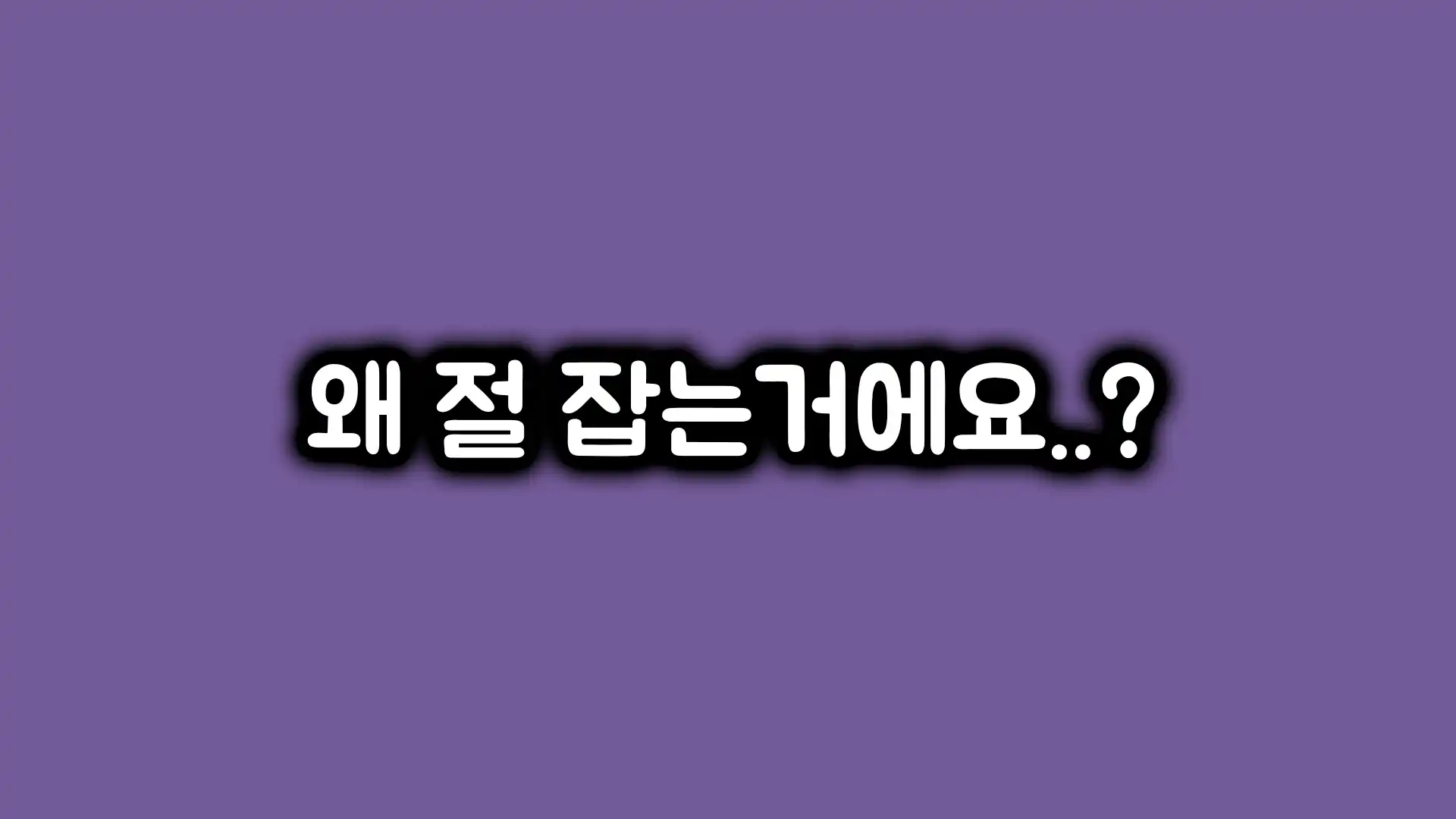 왜 절 잡는거에요..?